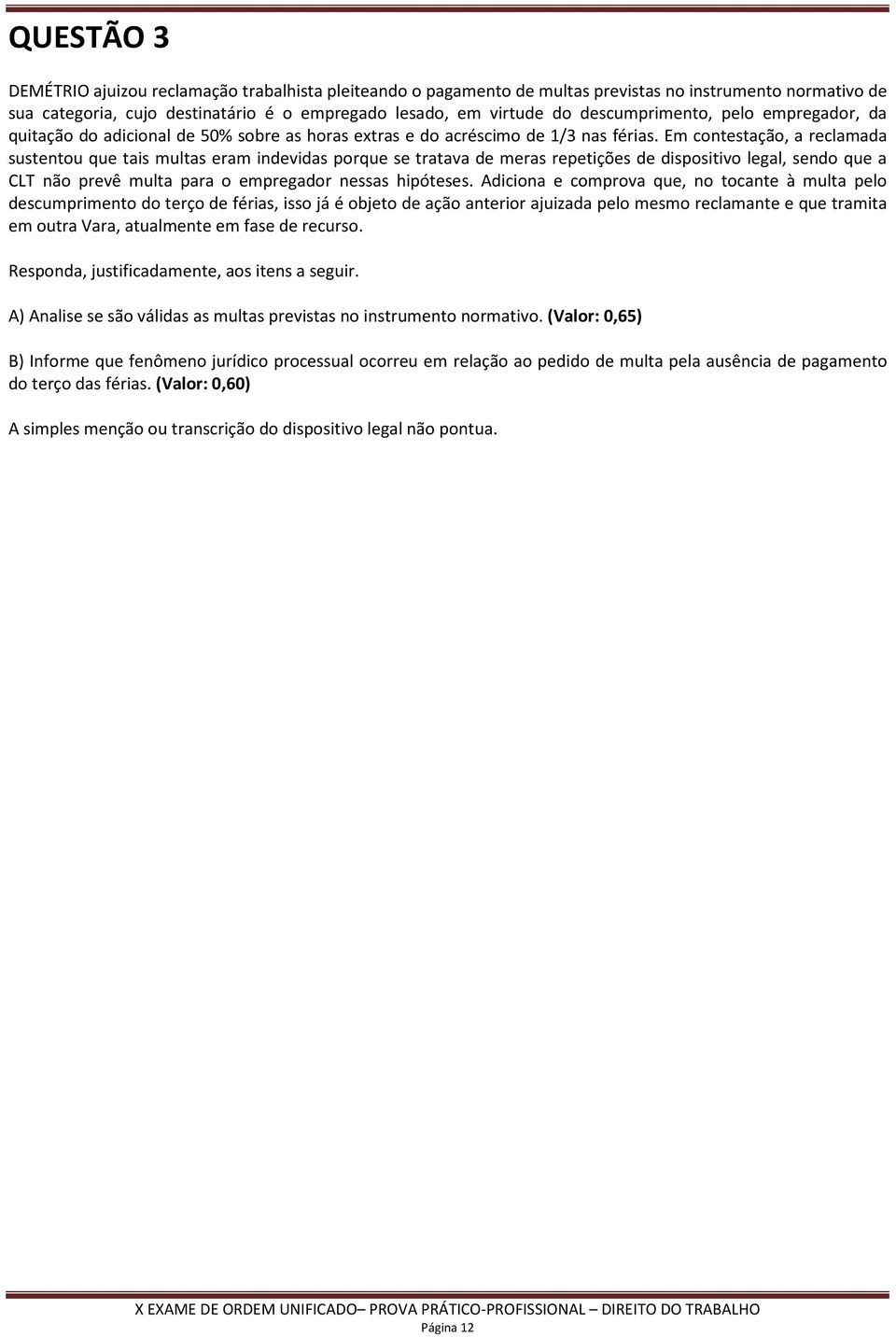 QUESTÃO 3

DEMÉTRIO ajuizou reclamação trabalhista pleiteando o pagamento de multas previstas no instrumento normativo de sua categoria, cujo destinatário é o empregado lesado, em virtude do descumprimento, pelo empregador, da quitação do adicional de 50% sobre as horas extras e do acréscimo de 1/3 nas férias. Em contestação, a reclamada sustentou que tais multas eram indevidas porque se tratava de meras repetições de dispositivo legal, sendo que a CLT não prevê multa para o empregador nessas hipóteses. Adiciona e comprova que, no tocante à multa pelo descumprimento do terço de férias, isso já é objeto de ação anterior ajuizada pelo mesmo reclamante e que tramita em outra Vara, atualmente em fase de recurso.

Responda, justificadamente, aos itens a seguir.

A) Analise se são válidas as multas previstas no instrumento normativo. (Valor: 0,65)

B) Informe que fenômeno jurídico processual ocorreu em relação ao pedido de multa pela ausência de pagamento do terço das férias. (Valor: 0,60)

A simples menção ou transcrição do dispositivo legal não pontua.

X EXAME DE ORDEM UNIFICADO– PROVA PRÁTICO-PROFISSIONAL – DIREITO DO TRABALHO
Página 12